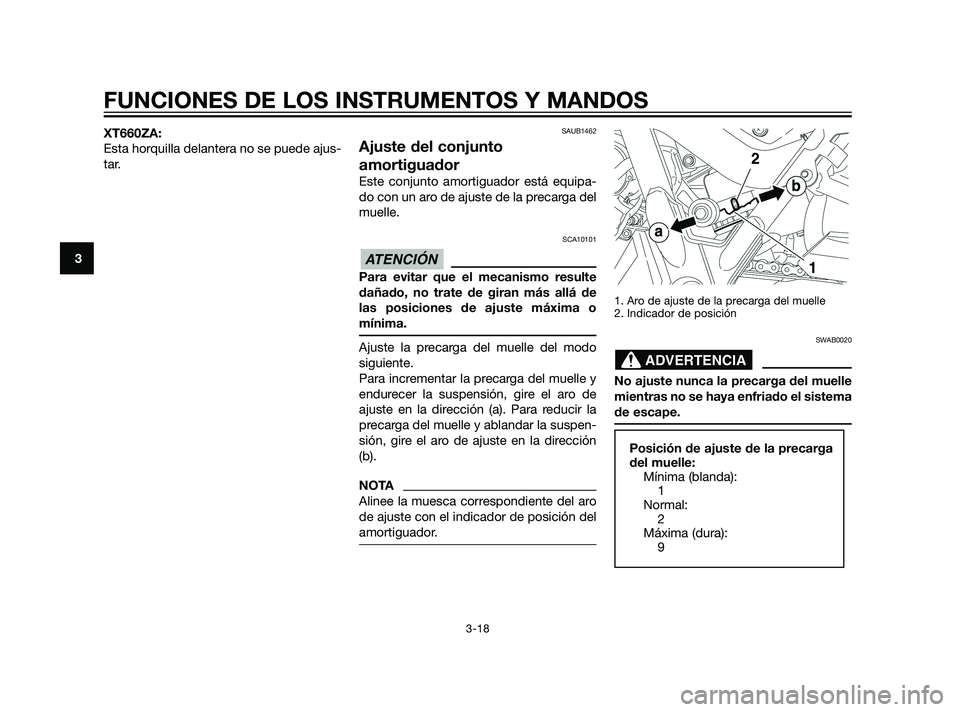 FUNCIONES DE LOS INSTRUMENTOS Y MANDOS

3

XT660ZA:
Esta horquilla delantera no se puede ajustar.

SAUB1462

Ajuste del conjunto amortiguador

Este conjunto amortiguador está equipado con un aro de ajuste de la precarga del muelle.

SCA10101

ATENCIÓN

Para evitar que el mecanismo resulte dañado, no trate de giran más allá de las posiciones de ajuste máxima o mínima.

Ajuste la precarga del muelle del modo siguiente.
Para incrementar la precarga del muelle y endurecer la suspensión, gire el aro de ajuste en la dirección (a). Para reducir la precarga del muelle y ablandar la suspensión, gire el aro de ajuste en la dirección (b).

NOTA

Alinee la muesca correspondiente del aro de ajuste con el indicador de posición del amortiguador.

2
b
a
1

1. Aro de ajuste de la precarga del muelle
2. Indicador de posición

SWAB0020

ADVERTENCIA

No ajuste nunca la precarga del muelle mientras no se haya enfriado el sistema de escape.

Posición de ajuste de la precarga del muelle:
Mínima (blanda):
1
Normal:
2
Máxima (dura):
9

3-18

carmanualsonline.info